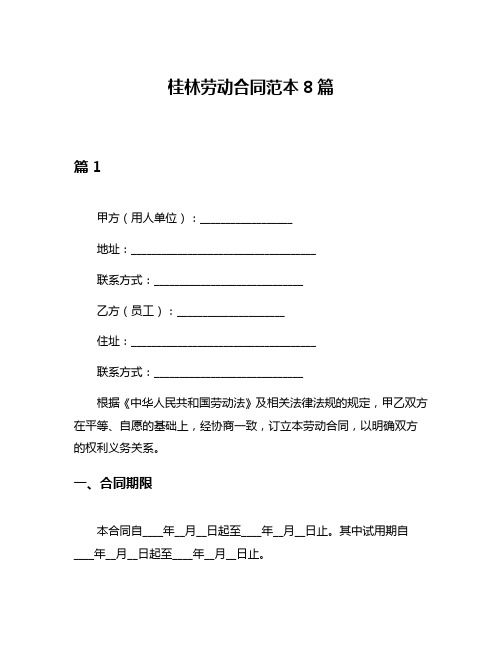 桂林劳动合同范本 8 篇

篇 1

甲方（用人单位）：________________

地址：________________________________

联系方式：__________________________

乙方（员工）：__________________

住址：________________________________

联系方式：__________________________

根据《中华人民共和国劳动法》及相关法律法规的规定，甲乙双方在平等、自愿的基础上，经协商一致，订立本劳动合同，以明确双方的权利义务关系。

一、合同期限

本合同自____年__月__日起至____年__月__日止。其中试用期自____年__月__日起至____年__月__日止。